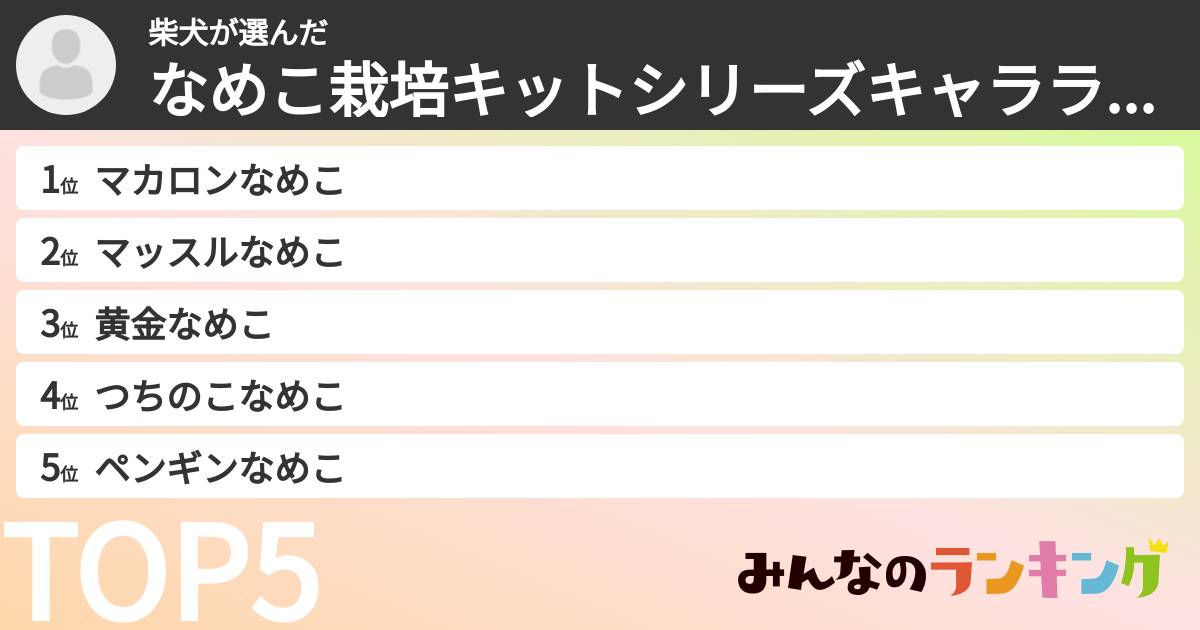 柴犬が選んだ
なめこ栽培キットシリーズキャララ...

1位 マカロンなめこ
2位 マッスルなめこ
3位 黄金なめこ
4位 つちのこなめこ
5位 ペンギンなめこ

TOP5

みんなのランキング